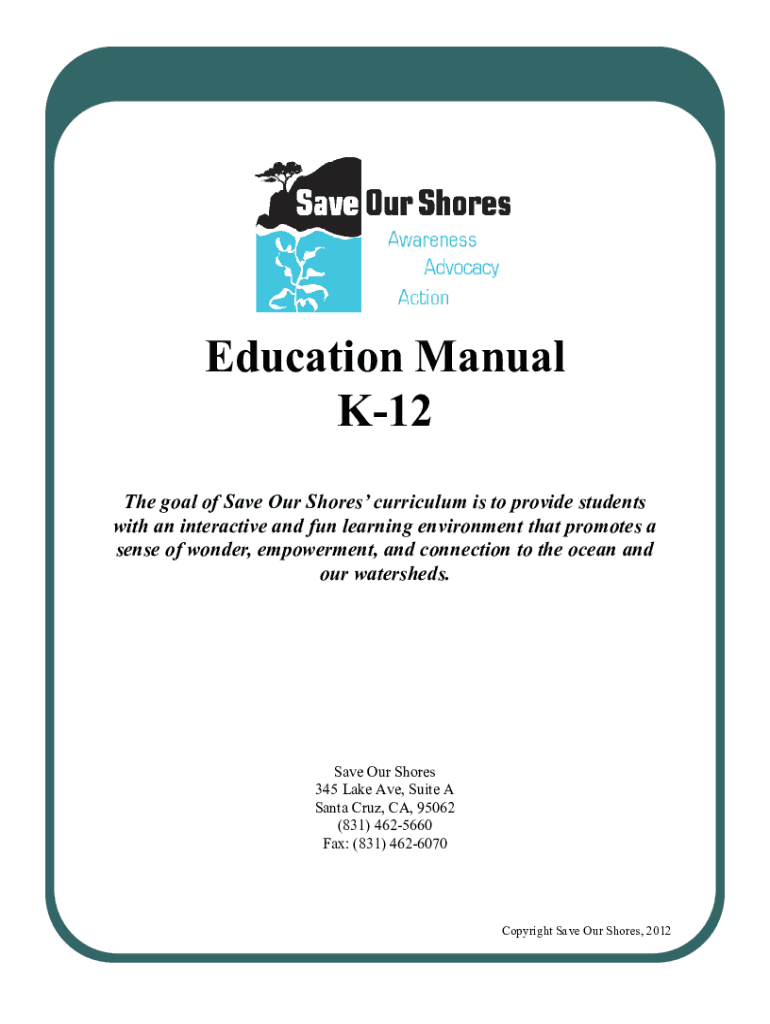 Save Our Shores
Awareness
Advocacy
Action

Education Manual
K-12

The goal of Save Our Shores' curriculum is to provide students with an interactive and fun learning environment that promotes a sense of wonder, empowerment, and connection to the ocean and our watersheds.

Save Our Shores
345 Lake Ave, Suite A
Santa Cruz, CA, 95062
(831) 462-5660
Fax: (831) 462-6070

Copyright Save Our Shores, 2012